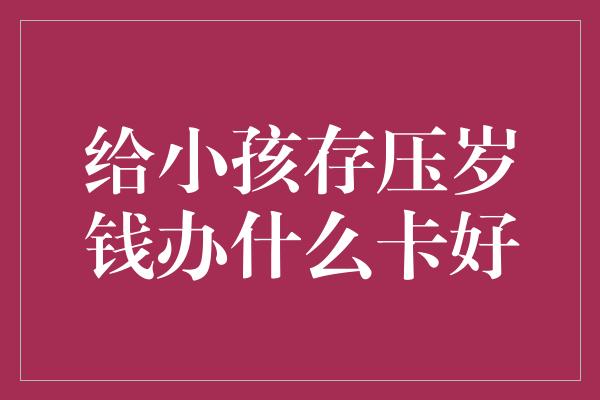 给小孩存压岁钱办什么卡好